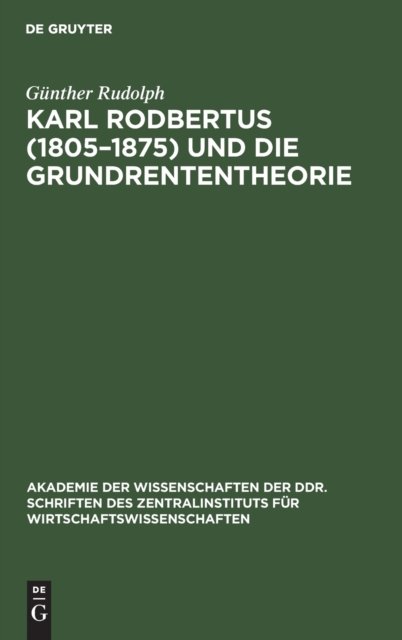 DE GRUYTER

Günther Rudolph

KARL RODBERTUS (1805–1875) UND DIE GRUNDRENTENTHEORIE

AKADEMIE DER WISSENSCHAFTEN DER DDR.
SCHRIFTEN DES ZENTRALINSTITUTS FÜR WIRTSCHAFTSWISSENSCHAFTEN

DE
G